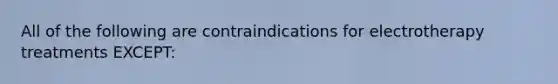 All of the following are contraindications for electrotherapy treatments EXCEPT: